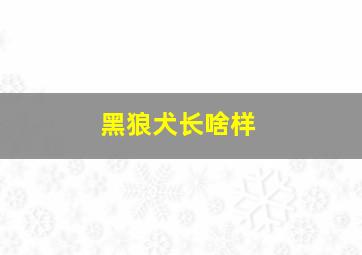 黑狼犬长啥样